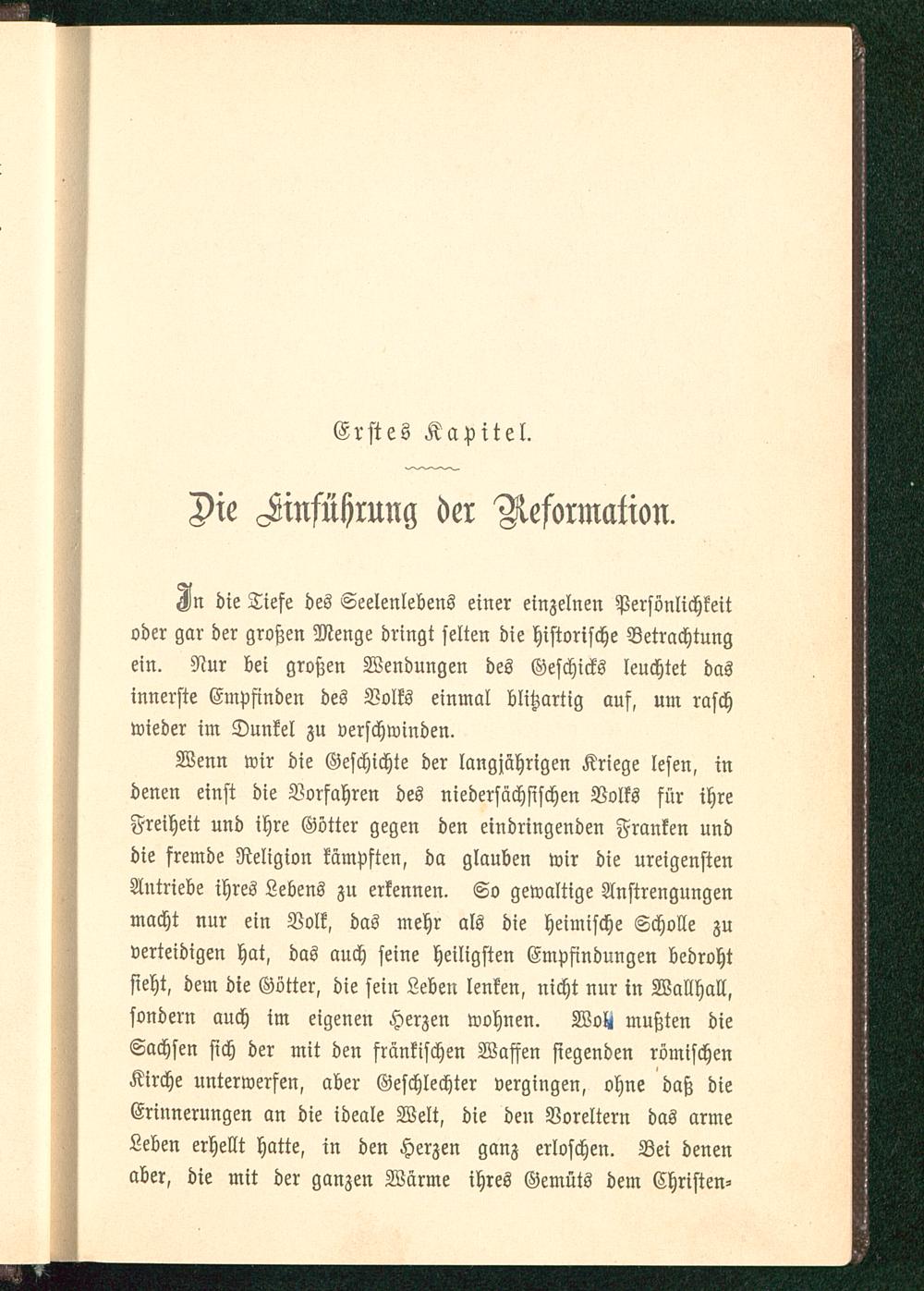 Erstes Kapitel.

Die Einführung der Reformation.

In die Tiefe des Seelenlebens einer einzelnen Persönlichkeit oder gar der großen Menge dringt selten die historische Betrachtung ein. Nur bei großen Wendungen des Geschicks leuchtet das innerste Empfinden des Volks einmal blitzartig auf, um rasch wieder im Dunkel zu verschwinden.

Wenn wir die Geschichte der langjährigen Kriege lesen, in denen einst die Vorfahren des niedersächsischen Volks für ihre Freiheit und ihre Götter gegen den eindringenden Franken und die fremde Religion kämpften, da glauben wir die ureigensten Antriebe ihres Lebens zu erkennen. So gewaltige Anstrengungen macht nur ein Volk, das mehr als die heimische Scholle zu verteidigen hat, das auch seine heiligsten Empfindungen bedroht sieht, dem die Götter, die sein Leben lenken, nicht nur in Wallhall, sondern auch im eigenen Herzen wohnen. Wohl mußten die Sachsen sich der mit den fränkischen Waffen siegenden römischen Kirche unterwerfen, aber Geschlechter vergingen, ohne daß die Erinnerungen an die ideale Welt, die den Voreltern das arme Leben erhellt hatte, in den Herzen ganz erloschen. Bei denen aber, die mit der ganzen Wärme ihres Gemüts dem Christen-